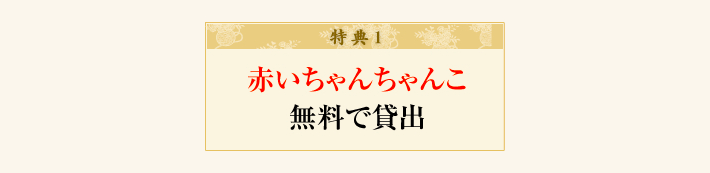 特典1

赤いちゃんちゃんこ
無料で貸出